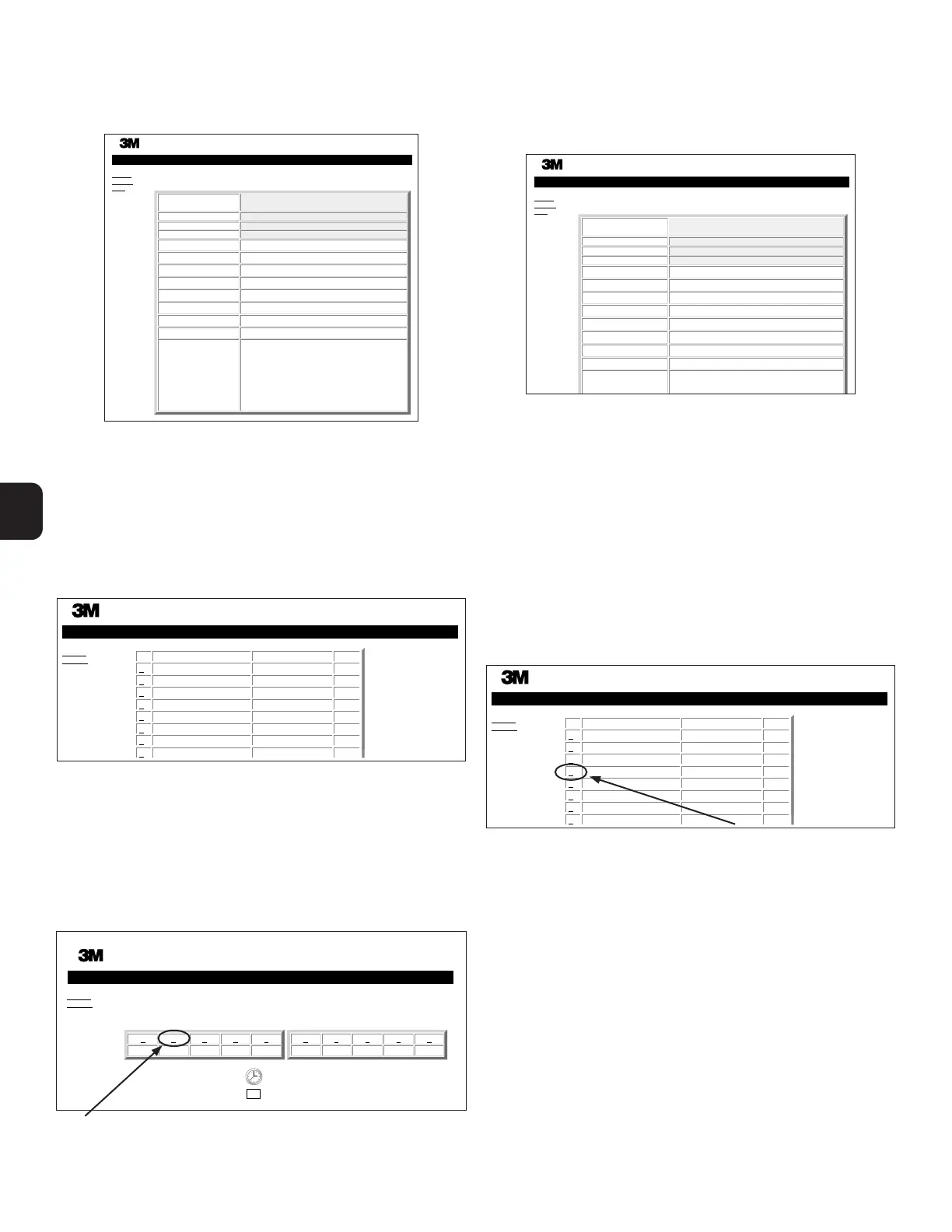 3M

3M

3M

3M

3M